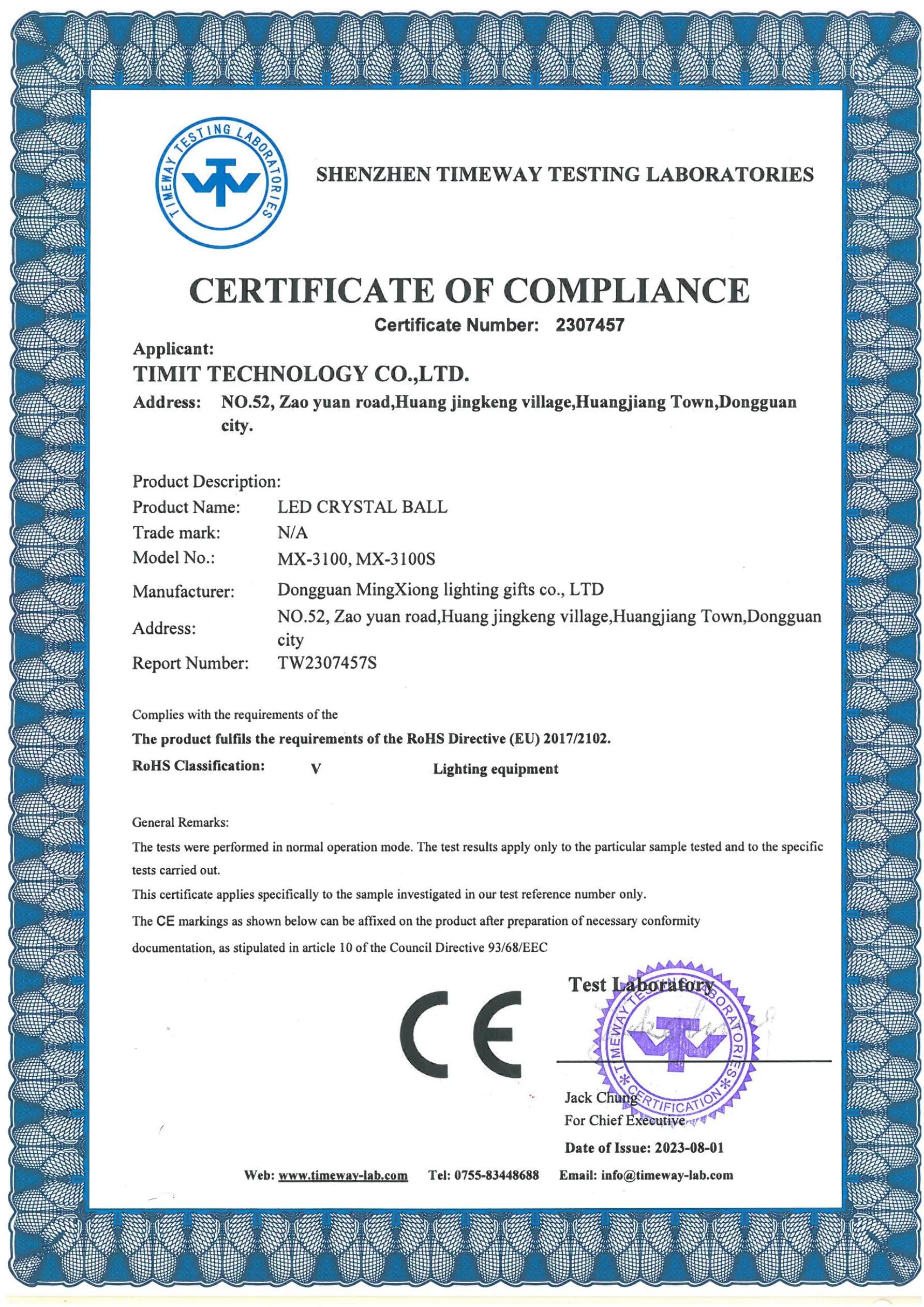 TIMEWAY TESTING LABORATORIES

SHENZHEN TIMEWAY TESTING LABORATORIES

CERTIFICATE OF COMPLIANCE

Certificate Number: 2307457

Applicant:

TIMIT TECHNOLOGY CO.,LTD.

Address: NO.52, Zao yuan road,Huang jingkeng village,Huangjiang Town,Dongguan city.

Product Description:

Product Name: LED CRYSTAL BALL

Trade mark: N/A

Model No.: MX-3100, MX-3100S

Manufacturer: Dongguan MingXiong lighting gifts co., LTD

Address: NO.52, Zao yuan road,Huang jingkeng village,Huangjiang Town,Dongguan city

Report Number: TW2307457S

Complies with the requirements of the

The product fulfils the requirements of the RoHS Directive (EU) 2017/2102.

RoHS Classification: V Lighting equipment

General Remarks:

The tests were performed in normal operation mode. The test results apply only to the particular sample tested and to the specific tests carried out.

This certificate applies specifically to the sample investigated in our test reference number only.

The CE markings as shown below can be affixed on the product after preparation of necessary conformity documentation, as stipulated in article 10 of the Council Directive 93/68/EEC

CE

Test Laboratory

TIMEWAY TESTING LABORATORIES CERTIFICATION

Jack Chung

For Chief Executive

Date of Issue: 2023-08-01

Web: www.timeway-lab.com Tel: 0755-83448688 Email: info@timeway-lab.com